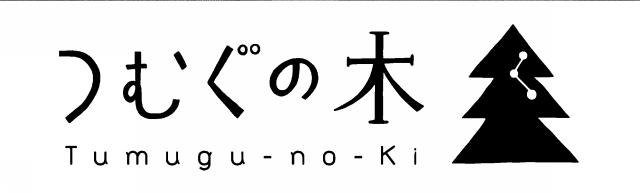 つむぐの木
Tumugu-no-Ki